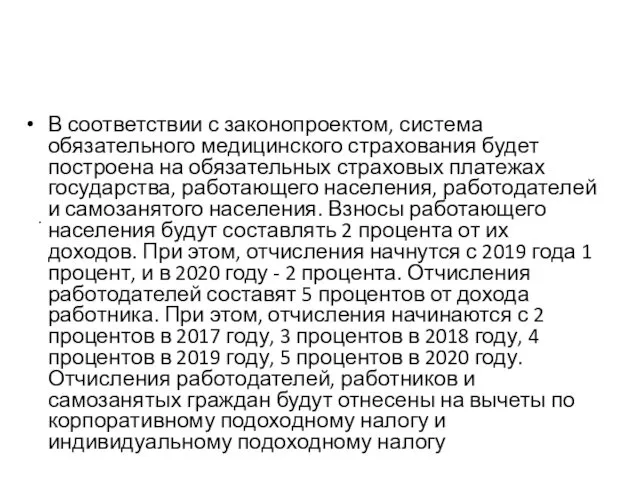 • В соответствии с законопроектом, система обязательного медицинского страхования будет построена на обязательных страховых платежах государства, работающего населения, работодателей и самозанятого населения. Взносы работающего населения будут составлять 2 процента от их доходов. При этом, отчисления начнутся с 2019 года 1 процент, и в 2020 году - 2 процента. Отчисления работодателей составят 5 процентов от дохода работника. При этом, отчисления начинаются с 2 процентов в 2017 году, 3 процентов в 2018 году, 4 процентов в 2019 году, 5 процентов в 2020 году. Отчисления работодателей, работников и самозанятых граждан будут отнесены на вычеты по корпоративному подоходному налогу и индивидуальному подоходному налогу